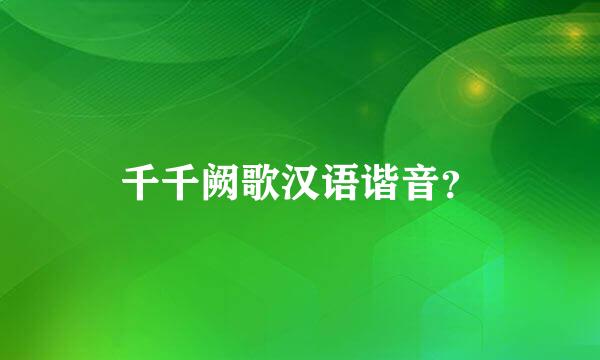 千千阙歌汉语谐音？